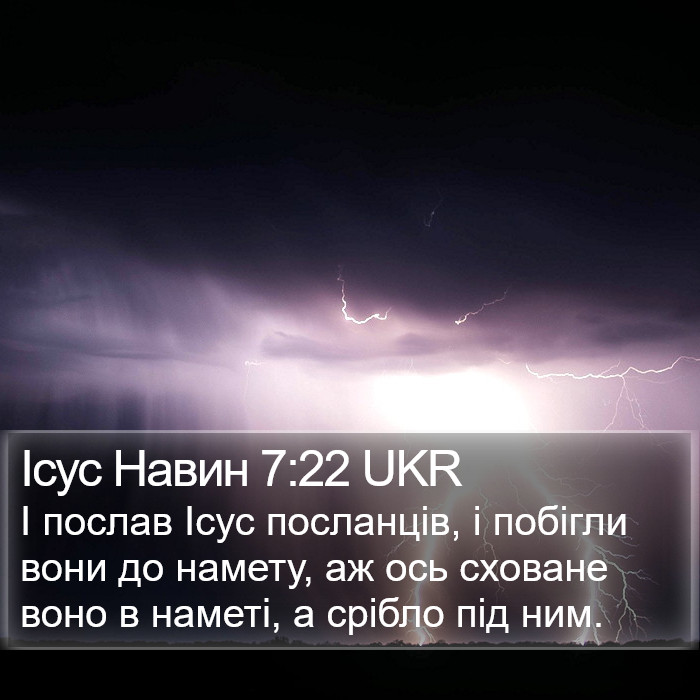 Ісус Навин 7:22 UKR
І послав Ісус посланців, і побігли вони до намету, аж ось сховане воно в наметі, а срібло під ним.